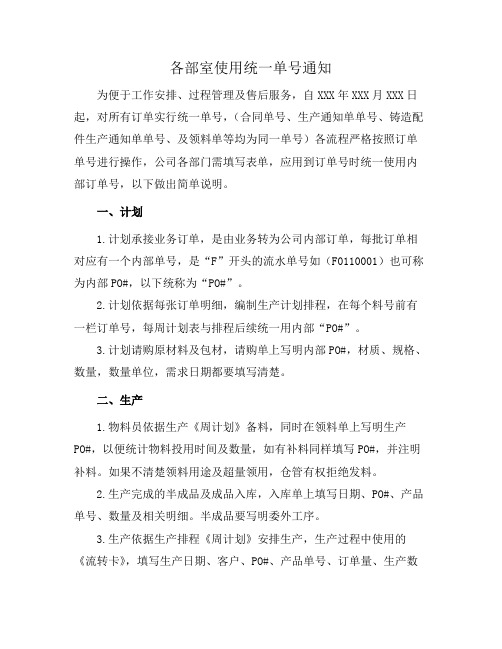 各部室使用统一单号通知

为便于工作安排、过程管理及售后服务，自 XXX 年 XXX 月 XXX 日起，对所有订单实行统一单号，（合同单号、生产通知单单号、铸造配件生产通知单单号、及领料单等均为同一单号）各流程严格按照订单单号进行操作，公司各部门需填写表单，应用到订单号时统一使用内部订单号，以下做出简单说明。

一、计划

1.计划承接业务订单，是由业务转为公司内部订单，每批订单相对应有一个内部单号，是“F”开头的流水单号如（F0110001）也可称为内部 PO#，以下统称为“PO#”。

2.计划依据每张订单明细，编制生产计划排程，在每个料号前有一栏订单号，每周计划表与排程后续统一用内部“PO#”。

3.计划请购原材料及包材，请购单上写明内部 PO#，材质、规格、数量，数量单位，需求日期都要填写清楚。

二、生产

1.物料员依据生产《周计划》备料，同时在领料单上写明生产 PO#，以便统计物料投用时间及数量，如有补料同样填写 PO#，并注明补料。如果不清楚领料用途及超量领用，仓管有权拒绝发料。

2.生产完成的半成品及成品入库，入库单上填写日期、PO#、产品单号、数量及相关明细。半成品要写明委外工序。

3.生产依据生产排程《周计划》安排生产，生产过程中使用的《流转卡》，填写生产日期、客户、PO#、产品单号、订单量、生产数